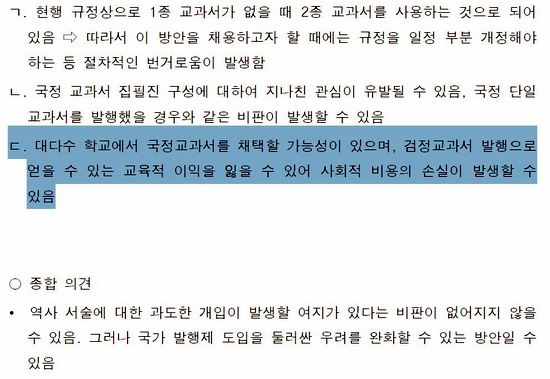 ㄱ. 현행 규정상으로 1종 교과서가 없을 때 2종 교과서를 사용하는 것으로 되어 있음 ⇨ 따라서 이 방안을 채용하고자 할 때에는 규정을 일정 부분 개정해야 하는 등 절차적인 번거로움이 발생함

ㄴ. 국정 교과서 집필진 구성에 대하여 지나친 관심이 유발될 수 있음, 국정 단일 교과서를 발행했을 경우와 같은 비판이 발생할 수 있음

ㄷ. 대다수 학교에서 국정교과서를 채택할 가능성이 있으며, 검정교과서 발행으로 얻을 수 있는 교육적 이익을 잃을 수 있어 사회적 비용의 손실이 발생할 수 있음

○ 종합 의견

• 역사 서술에 대한 과도한 개입이 발생할 여지가 있다는 비판이 없어지지 않을 수 있음. 그러나 국가 발행제 도입을 둘러싼 우려를 완화할 수 있는 방안일 수 있음